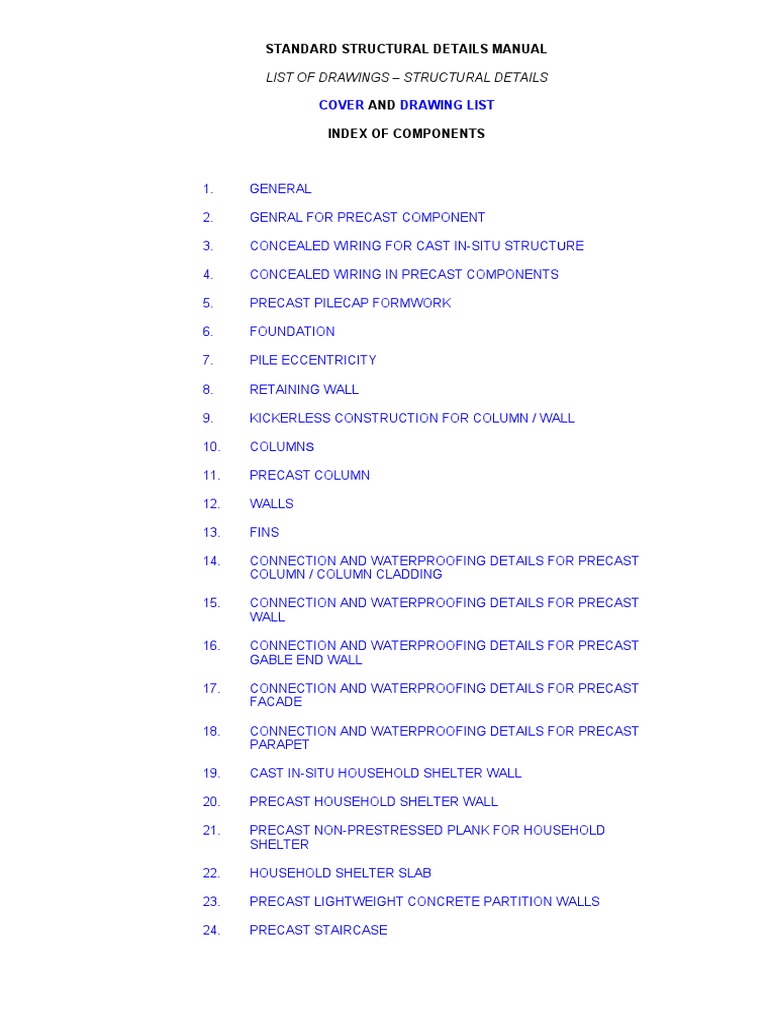 STANDARD STRUCTURAL DETAILS MANUAL

LIST OF DRAWINGS – STRUCTURAL DETAILS

COVER AND DRAWING LIST

INDEX OF COMPONENTS

1. GENERAL

2. GENRAL FOR PRECAST COMPONENT

3. CONCEALED WIRING FOR CAST IN-SITU STRUCTURE

4. CONCEALED WIRING IN PRECAST COMPONENTS

5. PRECAST PILECAP FORMWORK

6. FOUNDATION

7. PILE ECCENTRICITY

8. RETAINING WALL

9. KICKERLESS CONSTRUCTION FOR COLUMN / WALL

10. COLUMNS

11. PRECAST COLUMN

12. WALLS

13. FINS

14. CONNECTION AND WATERPROOFING DETAILS FOR PRECAST COLUMN / COLUMN CLADDING

15. CONNECTION AND WATERPROOFING DETAILS FOR PRECAST WALL

16. CONNECTION AND WATERPROOFING DETAILS FOR PRECAST GABLE END WALL

17. CONNECTION AND WATERPROOFING DETAILS FOR PRECAST FACADE

18. CONNECTION AND WATERPROOFING DETAILS FOR PRECAST PARAPET

19. CAST IN-SITU HOUSEHOLD SHELTER WALL

20. PRECAST HOUSEHOLD SHELTER WALL

21. PRECAST NON-PRESTRESSED PLANK FOR HOUSEHOLD SHELTER

22. HOUSEHOLD SHELTER SLAB

23. PRECAST LIGHTWEIGHT CONCRETE PARTITION WALLS

24. PRECAST STAIRCASE